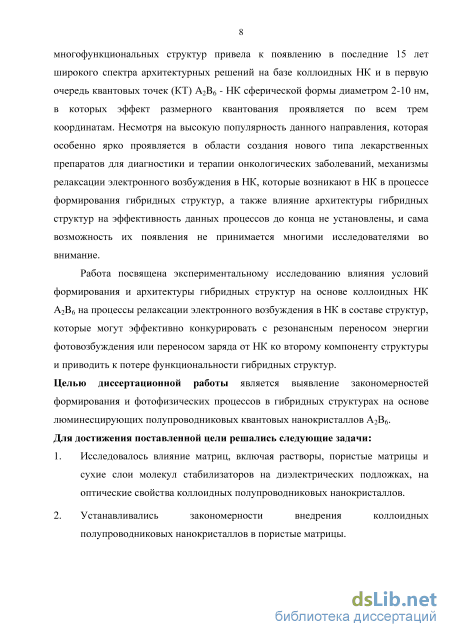 8

многофункциональных структур привела к появлению в последние 15 лет широкого спектра архитектурных решений на базе коллоидных НК и в первую очередь квантовых точек (КТ) $A_2B_6$ - НК сферической формы диаметром 2-10 нм, в которых эффект размерного квантования проявляется по всем трем координатам. Несмотря на высокую популярность данного направления, которая особенно ярко проявляется в области создания нового типа лекарственных препаратов для диагностики и терапии онкологических заболеваний, механизмы релаксации электронного возбуждения в НК, которые возникают в НК в процессе формирования гибридных структур, а также влияние архитектуры гибридных структур на эффективность данных процессов до конца не установлены, и сама возможность их появления не принимается многими исследователями во внимание.

Работа посвящена экспериментальному исследованию влияния условий формирования и архитектуры гибридных структур на основе коллоидных НК $A_2B_6$ на процессы релаксации электронного возбуждения в НК в составе структур, которые могут эффективно конкурировать с резонансным переносом энергии фотовозбуждения или переносом заряда от НК ко второму компоненту структуры и приводить к потере функциональности гибридных структур.

Целью диссертационной работы является выявление закономерностей формирования и фотофизических процессов в гибридных структурах на основе люминесцирующих полупроводниковых квантовых нанокристаллов $A_2B_6$.

Для достижения поставленной цели решались следующие задачи:

1. Исследовалось влияние матриц, включая растворы, пористые матрицы и сухие слои молекул стабилизаторов на диэлектрических подложках, на оптические свойства коллоидных полупроводниковых нанокристаллов.

2. Устанавливались закономерности внедрения коллоидных полупроводниковых нанокристаллов в пористые матрицы.

dsLib.net
библиотека диссертаций